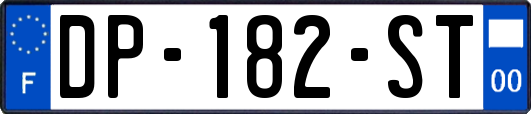 F
DP-182-ST
00